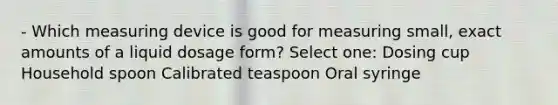 - Which measuring device is good for measuring small, exact amounts of a liquid dosage form? Select one: Dosing cup Household spoon Calibrated teaspoon Oral syringe